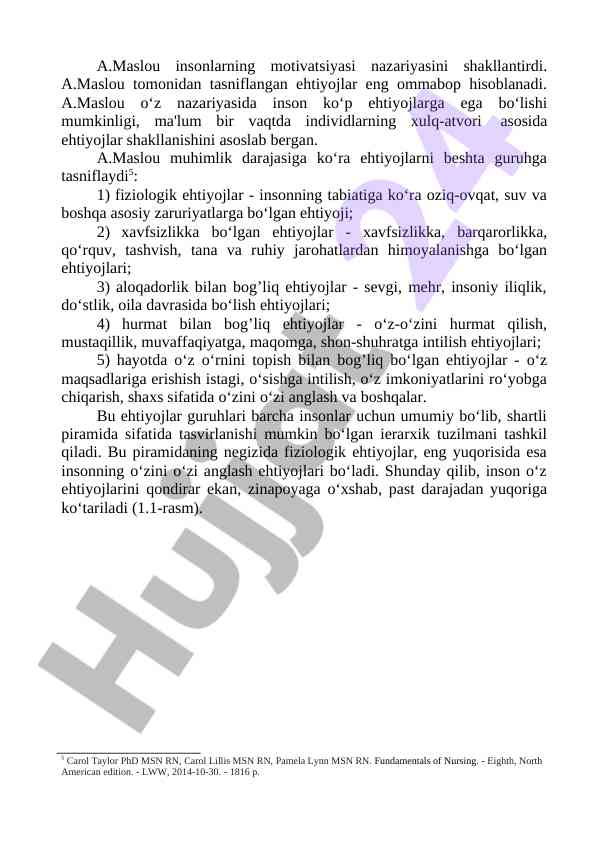 A.Maslou insonlarning motivatsiyasi nazariyasini shakllantirdi. A.Maslou tomonidan tasniflangan ehtiyojlar eng ommabop hisoblanadi. A.Maslou o‘z nazariyasida inson ko‘p ehtiyojlarga ega bo‘lishi mumkinligi, ma'lum bir vaqtda individlarning xulq-atvori asosida ehtiyojlar shakllanishini asoslab bergan.

A.Maslou muhimlik darajasiga ko‘ra ehtiyojlarni beshta guruhga tasniflaydi$^5$:

1) fiziologik ehtiyojlar - insonning tabiatiga ko‘ra oziq-ovqat, suv va boshqa asosiy zaruriyatlarga bo‘lgan ehtiyoji;

2) xavfsizlikka bo‘lgan ehtiyojlar - xavfsizlikka, barqarorlikka, qo‘rquv, tashvish, tana va ruhiy jarohatlardan himoyalanishga bo‘lgan ehtiyojlari;

3) aloqadorlik bilan bog’liq ehtiyojlar - sevgi, mehr, insoniy iliqlik, do‘stlik, oila davrasida bo‘lish ehtiyojlari;

4) hurmat bilan bog’liq ehtiyojlar - o‘z-o‘zini hurmat qilish, mustaqillik, muvaffaqiyatga, maqomga, shon-shuhratga intilish ehtiyojlari;

5) hayotda o‘z o‘rnini topish bilan bog’liq bo‘lgan ehtiyojlar - o‘z maqsadlariga erishish istagi, o‘sishga intilish, o‘z imkoniyatlarini ro‘yobga chiqarish, shaxs sifatida o‘zini o‘zi anglash va boshqalar.

Bu ehtiyojlar guruhlari barcha insonlar uchun umumiy bo‘lib, shartli piramida sifatida tasvirlanishi mumkin bo‘lgan ierarxik tuzilmani tashkil qiladi. Bu piramidaning negizida fiziologik ehtiyojlar, eng yuqorisida esa insonning o‘zini o‘zi anglash ehtiyojlari bo‘ladi. Shunday qilib, inson o‘z ehtiyojlarini qondirar ekan, zinapoyaga o‘xshab, past darajadan yuqoriga ko‘tariladi (1.1-rasm).

Hujjat 24

$^5$ Carol Taylor PhD MSN RN, Carol Lillis MSN RN, Pamela Lynn MSN RN. Fundamentals of Nursing. - Eighth, North American edition. - LWW, 2014-10-30. - 1816 p.